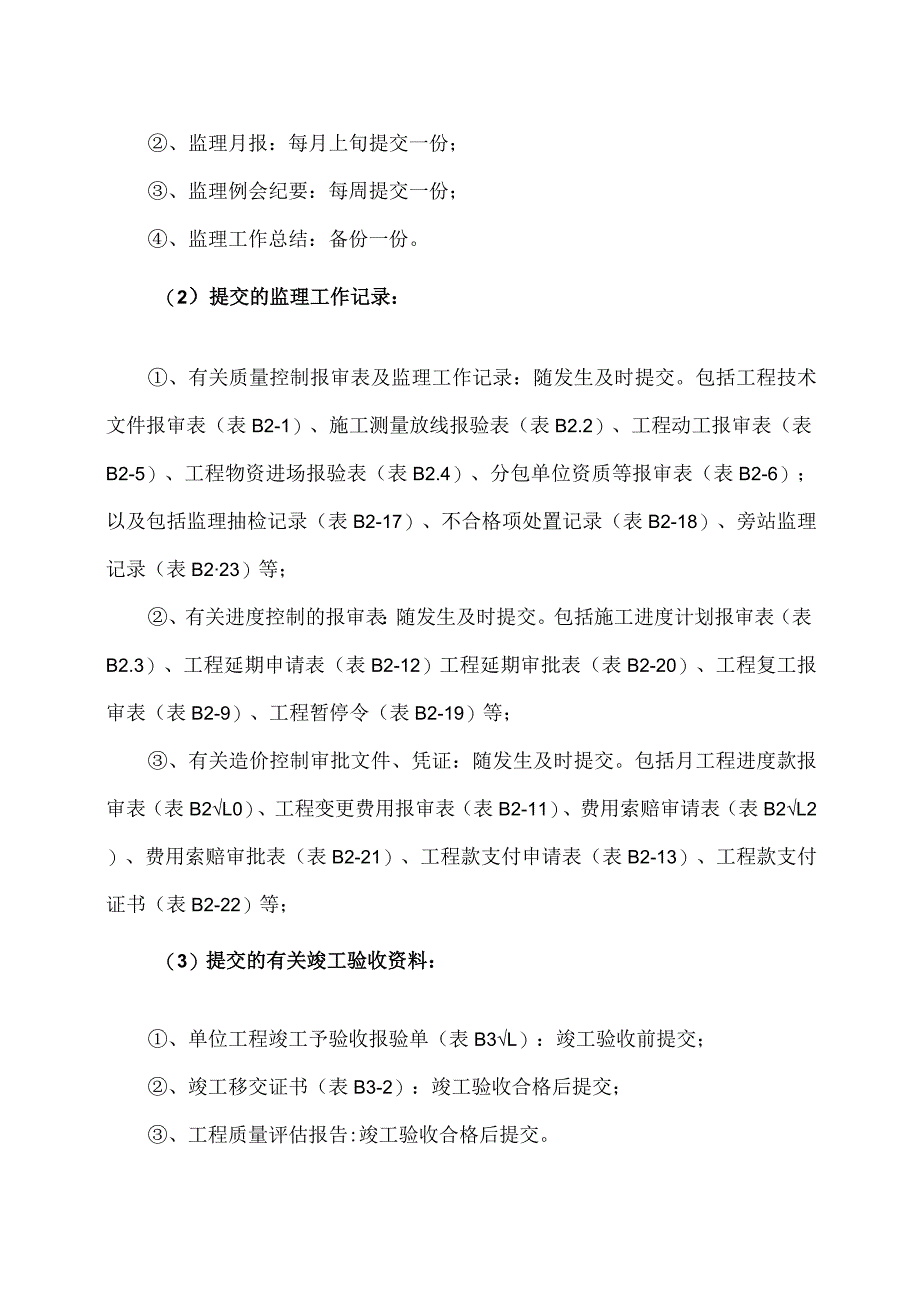 ②、监理月报：每月上旬提交一份；

③、监理例会纪要：每周提交一份；

④、监理工作总结：备份一份。

（2）提交的监理工作记录：

①、有关质量控制报审表及监理工作记录：随发生及时提交。包括工程技术文件报审表（表B2-1）、施工测量放线报验表（表B2.2）、工程动工报审表（表B2-5）、工程物资进场报验表（表B2.4）、分包单位资质等报审表（表B2-6）；以及包括监理抽检记录（表B2-17）、不合格项处置记录（表B2-18）、旁站监理记录（表B2·23）等；

②、有关进度控制的报审表:随发生及时提交。包括施工进度计划报审表（表B2.3）、工程延期申请表（表B2-12）工程延期审批表（表B2-20）、工程复工报审表（表B2-9）、工程暂停令（表B2-19）等；

③、有关造价控制审批文件、凭证：随发生及时提交。包括月工程进度款报审表（表B2√L0）、工程变更费用报审表（表B2-11）、费用索赔审请表（表B2√L2）、费用索赔审批表（表B2-21）、工程款支付申请表（表B2-13）、工程款支付证书（表B2-22）等；

（3）提交的有关竣工验收资料：

①、单位工程竣工予验收报验单（表B3√L）：竣工验收前提交；

②、竣工移交证书（表B3-2）：竣工验收合格后提交；

③、工程质量评估报告:竣工验收合格后提交。